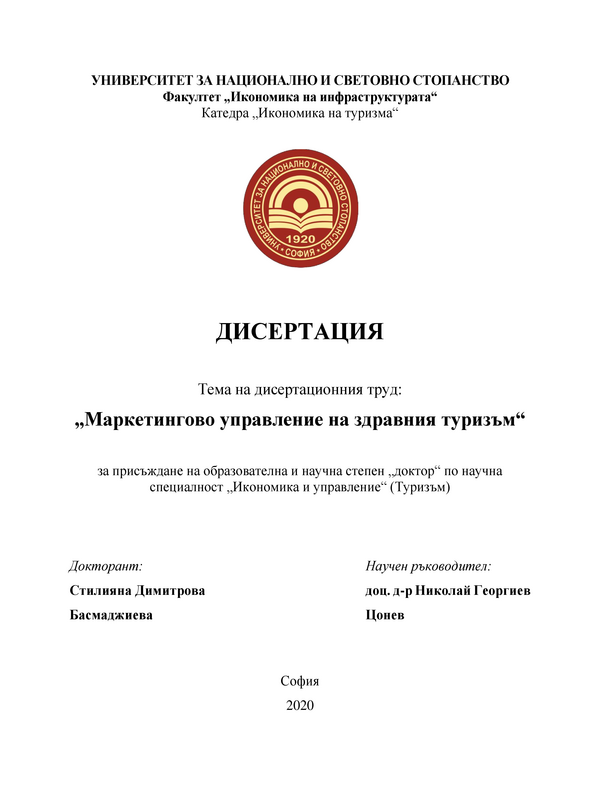 УНИВЕРСИТЕТ ЗА НАЦИОНАЛНО И СВЕТОВНО СТОПАНСТВО
Факултет „Икономика на инфраструктурата“
Катедра „Икономика на туризма“

УНИВЕРСИТЕТ ЗА НАЦИОНАЛНО И СВЕТОВНО СТОПАНСТВО
1920
СОФИЯ

ДИСЕРТАЦИЯ

Тема на дисертационния труд:

„Маркетингово управление на здравния туризъм“

за присъждане на образователна и научна степен „доктор“ по научна специалност „Икономика и управление“ (Туризъм)

Докторант:

Стилияна Димитрова Басмаджиева

Научен ръководител:

доц. д-р Николай Георгиев Цонев

София

2020